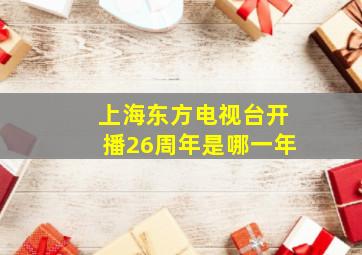 上海东方电视台开播26周年是哪一年